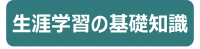 生涯学習の基礎知識